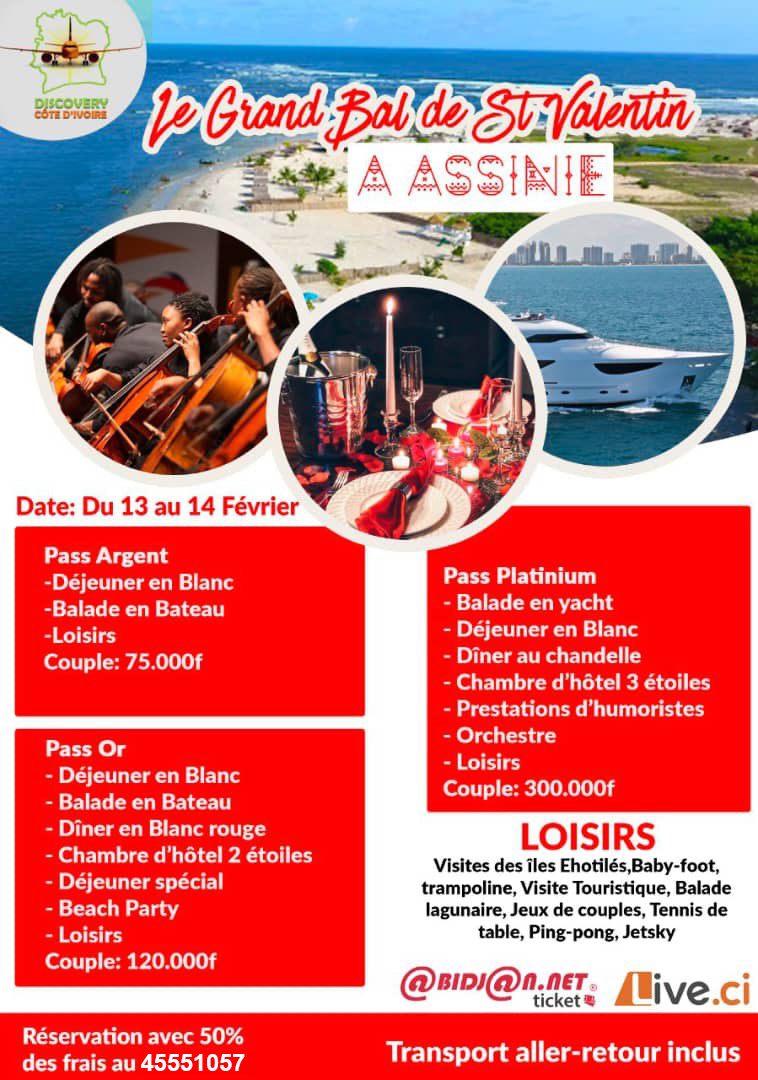 DISCOVERY CÔTE D'IVOIRE

Le Grand Bal de St Valentin

A ASSINIE

Date: Du 13 au 14 Février

Pass Argent
-Déjeuner en Blanc
-Balade en Bateau
-Loisirs
Couple: 75.000f

Pass Or
- Déjeuner en Blanc
- Balade en Bateau
- Dîner en Blanc rouge
- Chambre d'hôtel 2 étoiles
- Déjeuner spécial
- Beach Party
- Loisirs
Couple: 120.000f

Pass Platinium
- Balade en yacht
- Déjeuner en Blanc
- Dîner au chandelle
- Chambre d'hôtel 3 étoiles
- Prestations d'humoristes
- Orchestre
- Loisirs
Couple: 300.000f

LOISIRS
Visites des îles Ehotilés,Baby-foot, trampoline, Visite Touristique, Balade lagunaire, Jeux de couples, Tennis de table, Ping-pong, Jetsky

@BIDJ@N.NET ticket

Live.ci

Réservation avec 50% des frais au 45551057

Transport aller-retour inclus